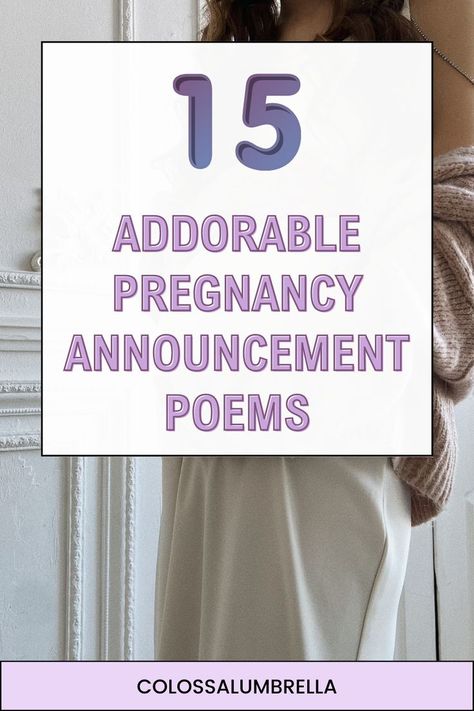 15

ADDORABLE PREGNANCY ANNOUNCEMENT POEMS

COLOSSALUMBRELLA